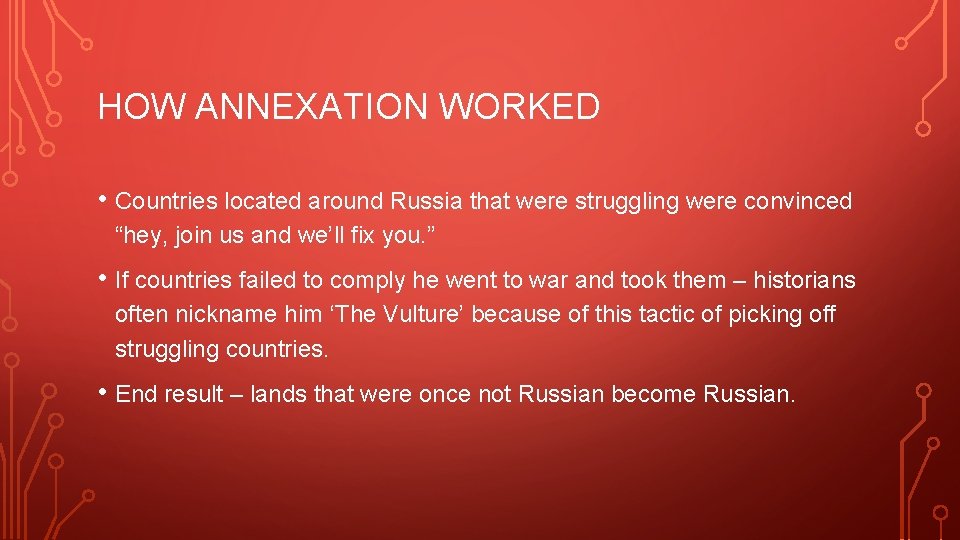 HOW ANNEXATION WORKED

• Countries located around Russia that were struggling were convinced “hey, join us and we’ll fix you.”

• If countries failed to comply he went to war and took them – historians often nickname him ‘The Vulture’ because of this tactic of picking off struggling countries.

• End result – lands that were once not Russian become Russian.